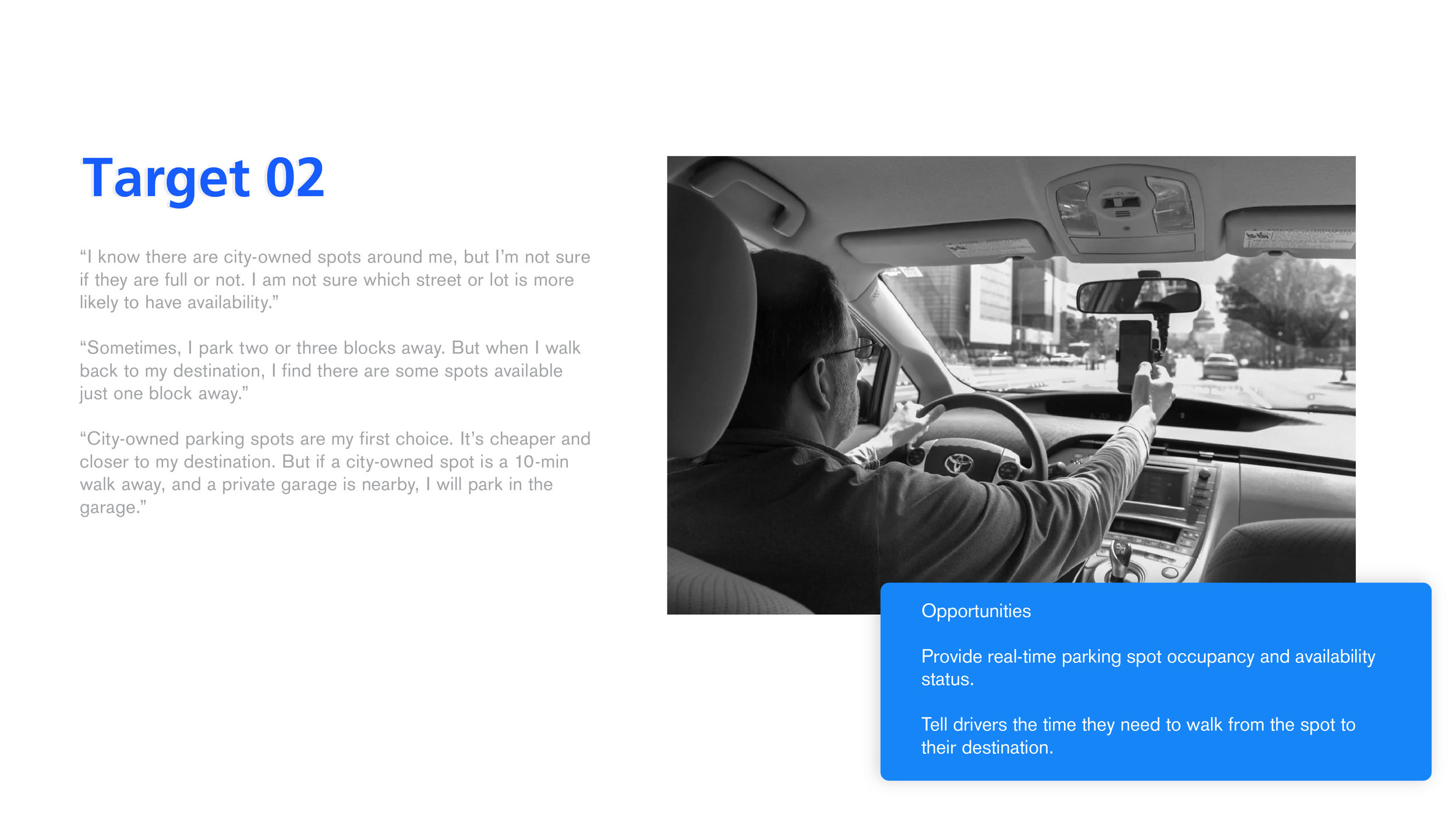 Target 02

"I know there are city-owned spots around me, but I'm not sure if they are full or not. I am not sure which street or lot is more likely to have availability."

"Sometimes, I park two or three blocks away. But when I walk back to my destination, I find there are some spots available just one block away."

"City-owned parking spots are my first choice. It's cheaper and closer to my destination. But if a city-owned spot is a 10-min walk away, and a private garage is nearby, I will park in the garage."

Opportunities

Provide real-time parking spot occupancy and availability status.

Tell drivers the time they need to walk from the spot to their destination.